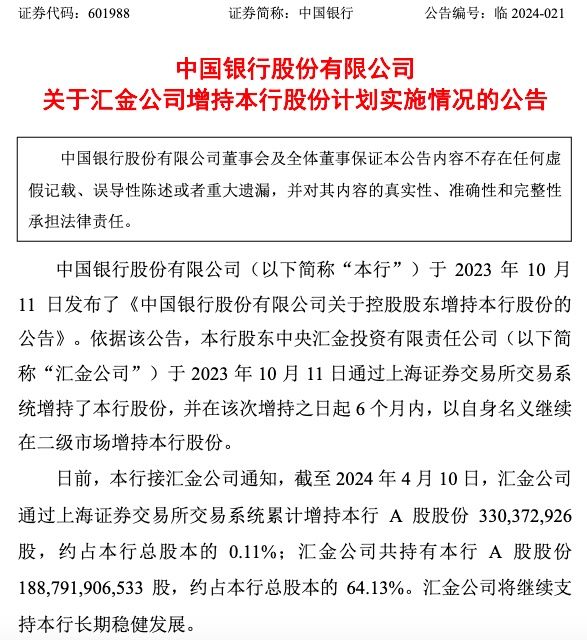 证券代码：601988　　　　证券简称：中国银行　　　　公告编号：临 2024-021

中国银行股份有限公司
关于汇金公司增持本行股份计划实施情况的公告

中国银行股份有限公司董事会及全体董事保证本公告内容不存在任何虚假记载、误导性陈述或者重大遗漏，并对其内容的真实性、准确性和完整性承担法律责任。

中国银行股份有限公司（以下简称“本行”）于 2023 年 10 月 11 日发布了《中国银行股份有限公司关于控股股东增持本行股份的公告》。依据该公告，本行股东中央汇金投资有限责任公司（以下简称“汇金公司”）于 2023 年 10 月 11 日通过上海证券交易所交易系统增持了本行股份，并在该次增持之日起 6 个月内，以自身名义继续在二级市场增持本行股份。

日前，本行接汇金公司通知，截至 2024 年 4 月 10 日，汇金公司通过上海证券交易所交易系统累计增持本行 A 股股份 330,372,926 股，约占本行总股本的 0.11%；汇金公司共持有本行 A 股股份 188,791,906,533 股，约占本行总股本的 64.13%。汇金公司将继续支持本行长期稳健发展。